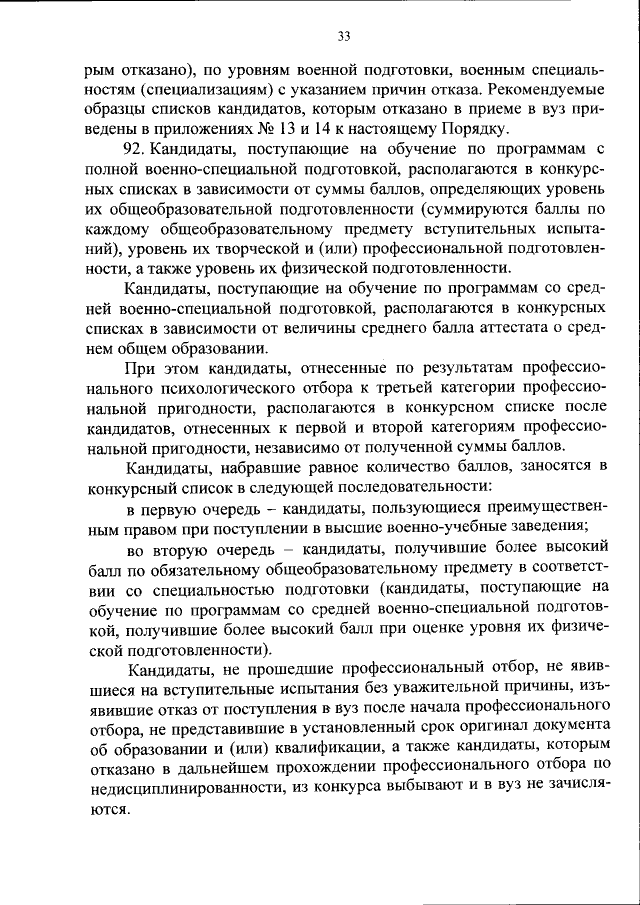 33

рым отказано), по уровням военной подготовки, военным специальностям (специализациям) с указанием причин отказа. Рекомендуемые образцы списков кандидатов, которым отказано в приеме в вуз приведены в приложениях № 13 и 14 к настоящему Порядку.

92. Кандидаты, поступающие на обучение по программам с полной военно-специальной подготовкой, располагаются в конкурсных списках в зависимости от суммы баллов, определяющих уровень их общеобразовательной подготовленности (суммируются баллы по каждому общеобразовательному предмету вступительных испытаний), уровень их творческой и (или) профессиональной подготовленности, а также уровень их физической подготовленности.

Кандидаты, поступающие на обучение по программам со средней военно-специальной подготовкой, располагаются в конкурсных списках в зависимости от величины среднего балла аттестата о среднем общем образовании.

При этом кандидаты, отнесенные по результатам профессионального психологического отбора к третьей категории профессиональной пригодности, располагаются в конкурсном списке после кандидатов, отнесенных к первой и второй категориям профессиональной пригодности, независимо от полученной суммы баллов.

Кандидаты, набравшие равное количество баллов, заносятся в конкурсный список в следующей последовательности:

в первую очередь – кандидаты, пользующиеся преимущественным правом при поступлении в высшие военно-учебные заведения;

во вторую очередь – кандидаты, получившие более высокий балл по обязательному общеобразовательному предмету в соответствии со специальностью подготовки (кандидаты, поступающие на обучение по программам со средней военно-специальной подготовкой, получившие более высокий балл при оценке уровня их физической подготовленности).

Кандидаты, не прошедшие профессиональный отбор, не явившиеся на вступительные испытания без уважительной причины, изъявившие отказ от поступления в вуз после начала профессионального отбора, не представившие в установленный срок оригинал документа об образовании и (или) квалификации, а также кандидаты, которым отказано в дальнейшем прохождении профессионального отбора по недисциплинированности, из конкурса выбывают и в вуз не зачисляются.